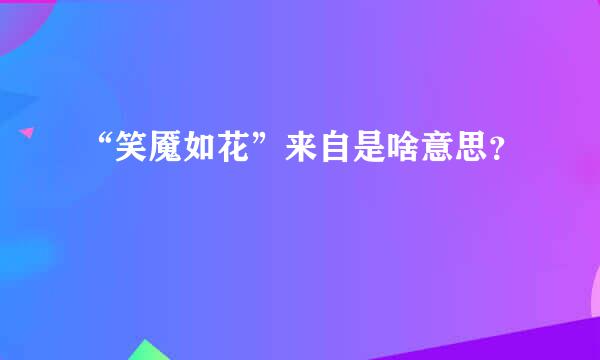 “笑魇如花”来自是啥意思？